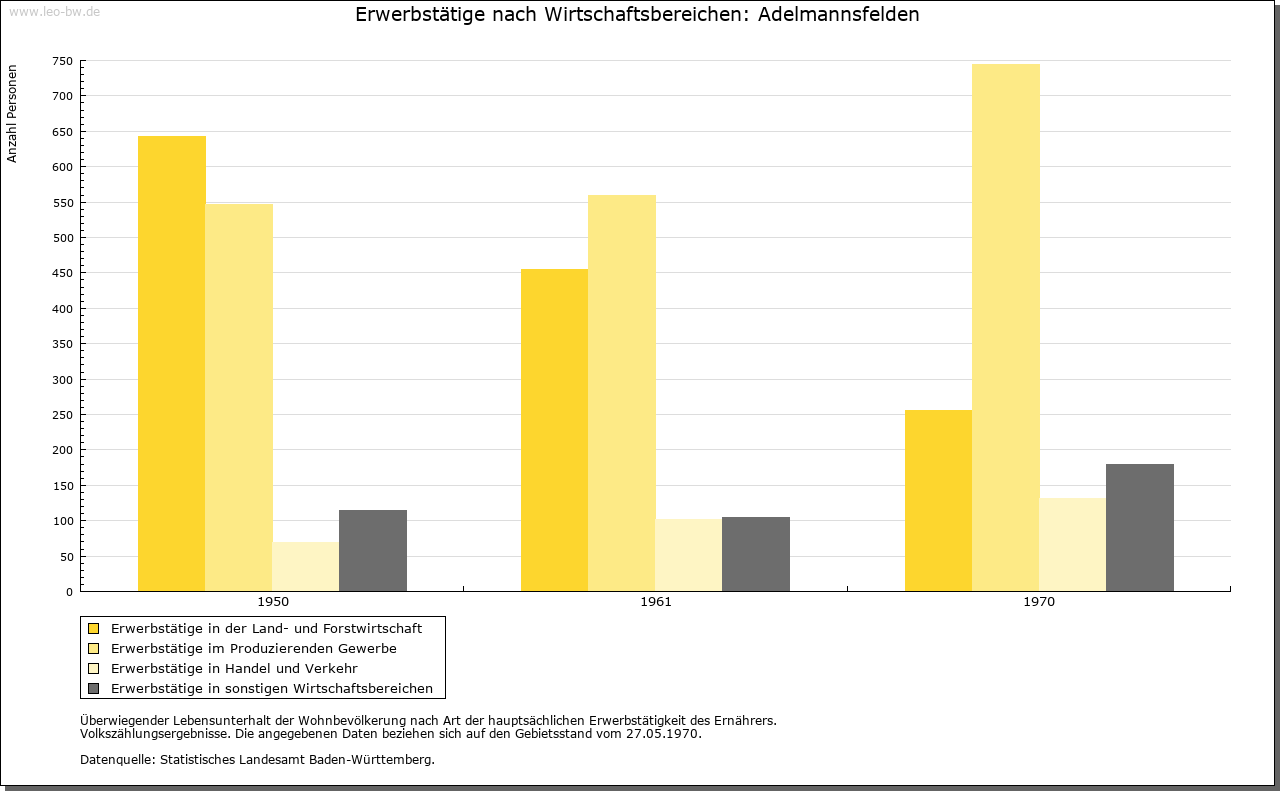 www.leo-bw.de

Erwerbstätige nach Wirtschaftsbereichen: Adelmannsfelden

Anzahl Personen

750
700
650
600
550
500
450
400
350
300
250
200
150
100
50
0

1950
1961
1970

Erwerbstätige in der Land- und Forstwirtschaft
Erwerbstätige im Produzierenden Gewerbe
Erwerbstätige in Handel und Verkehr
Erwerbstätige in sonstigen Wirtschaftsbereichen

Überwiegender Lebensunterhalt der Wohnbevölkerung nach Art der hauptsächlichen Erwerbstätigkeit des Ernährers.
Volkszählungsergebnisse. Die angegebenen Daten beziehen sich auf den Gebietsstand vom 27.05.1970.

Datenquelle: Statistisches Landesamt Baden-Württemberg.